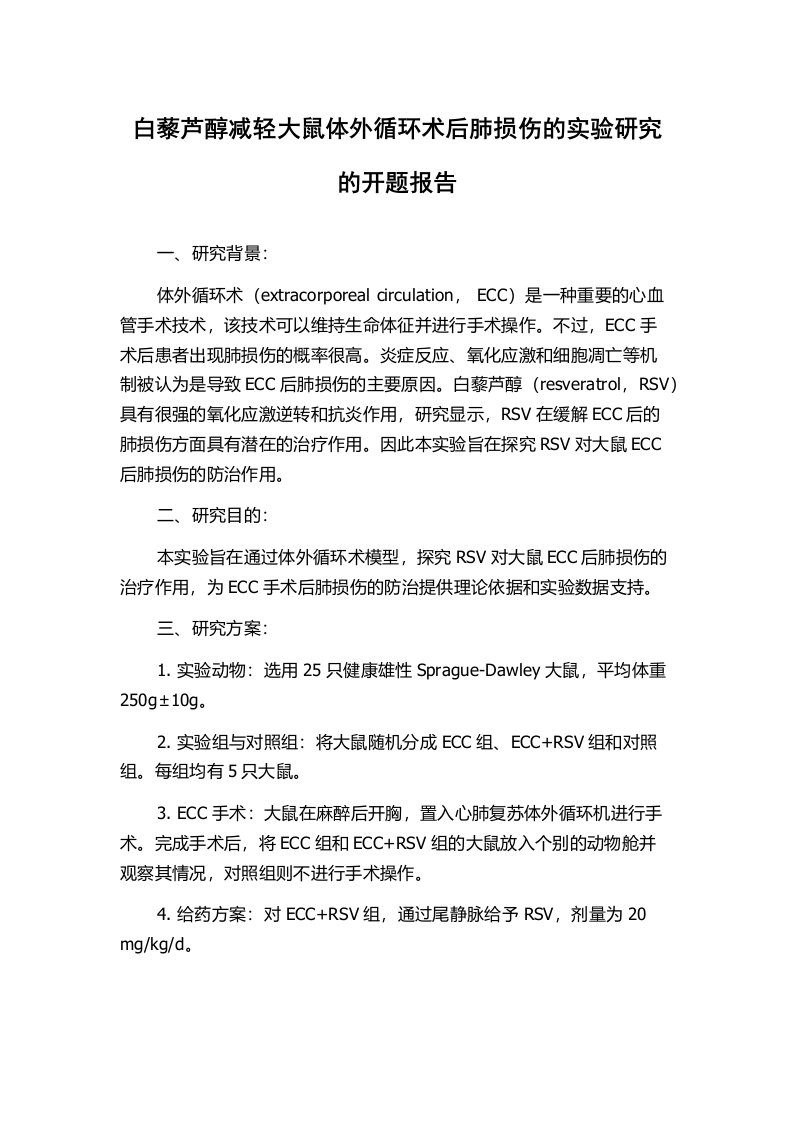 白藜芦醇减轻大鼠体外循环术后肺损伤的实验研究的开题报告

一、研究背景：

体外循环术（extracorporeal circulation， ECC）是一种重要的心血管手术技术，该技术可以维持生命体征并进行手术操作。不过，ECC 手术后患者出现肺损伤的概率很高。炎症反应、氧化应激和细胞凋亡等机制被认为是导致 ECC 后肺损伤的主要原因。白藜芦醇（resveratrol，RSV）具有很强的氧化应激逆转和抗炎作用，研究显示，RSV 在缓解 ECC 后的肺损伤方面具有潜在的治疗作用。因此本实验旨在探究 RSV 对大鼠 ECC 后肺损伤的防治作用。

二、研究目的：

本实验旨在通过体外循环术模型，探究 RSV 对大鼠 ECC 后肺损伤的治疗作用，为 ECC 手术后肺损伤的防治提供理论依据和实验数据支持。

三、研究方案：

1. 实验动物：选用 25 只健康雄性 Sprague-Dawley 大鼠，平均体重 250g±10g。

2. 实验组与对照组：将大鼠随机分成 ECC 组、ECC+RSV 组和对照组。每组均有 5 只大鼠。

3. ECC 手术：大鼠在麻醉后开胸，置入心肺复苏体外循环机进行手术。完成手术后，将 ECC 组和 ECC+RSV 组的大鼠放入个别的动物舱并观察其情况，对照组则不进行手术操作。

4. 给药方案：对 ECC+RSV 组，通过尾静脉给予 RSV，剂量为 20 mg/kg/d。